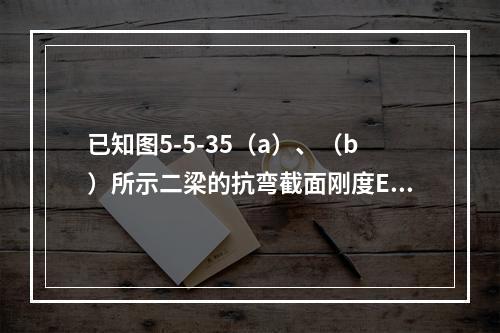 已知图5-5-35（a）、（b）所示二梁的抗弯截面刚度E...